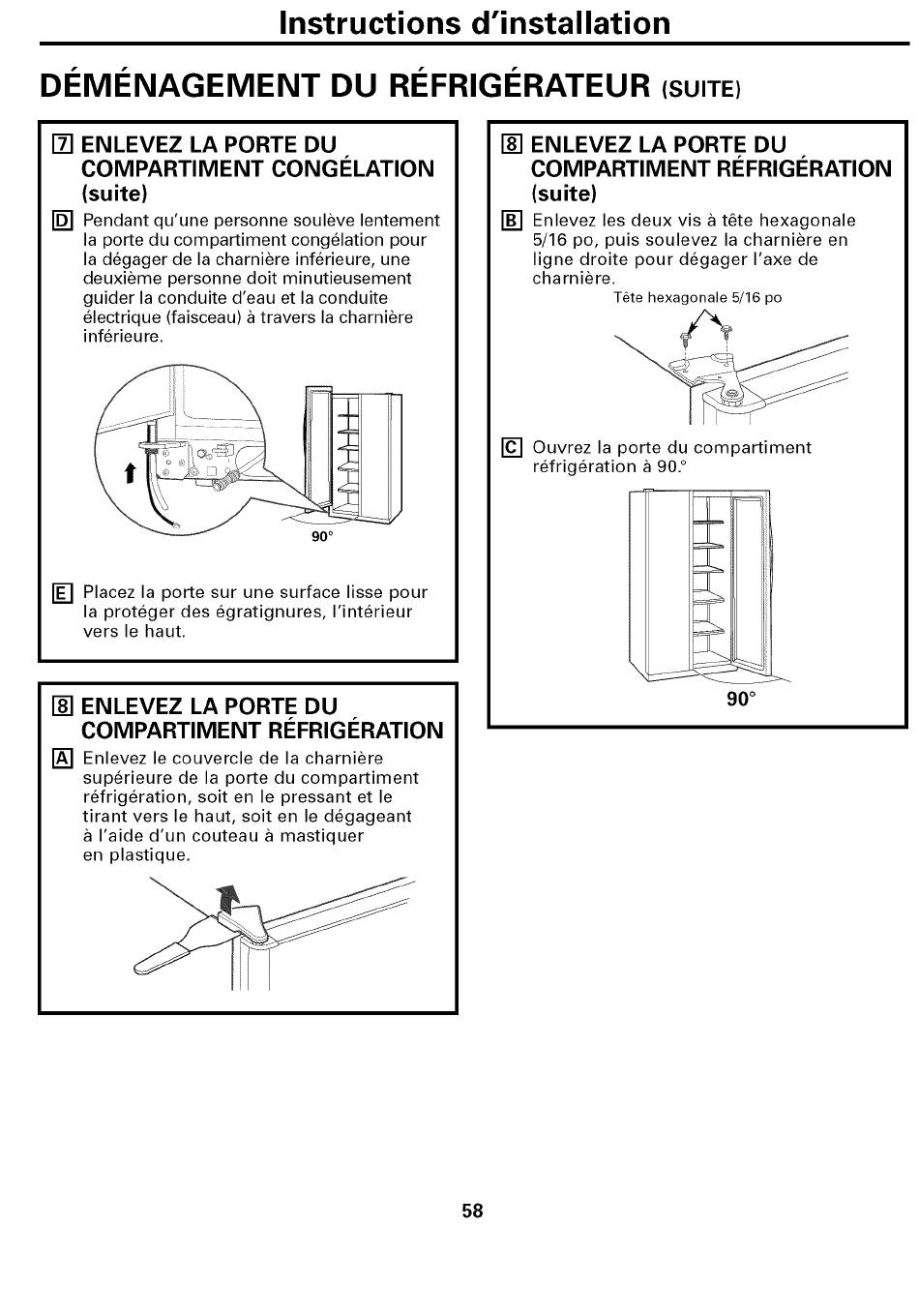 Instructions d'installation

DÉMÉNAGEMENT DU RÉFRIGÉRATEUR (SUITE)

7 ENLEVEZ LA PORTE DU COMPARTIMENT CONGÉLATION (suite)

D Pendant qu'une personne soulève lentement la porte du compartiment congélation pour la dégager de la charnière inférieure, une deuxième personne doit minutieusement guider la conduite d'eau et la conduite électrique (faisceau) à travers la charnière inférieure.

90°

E Placez la porte sur une surface lisse pour la protéger des égratignures, l'intérieur vers le haut.

8 ENLEVEZ LA PORTE DU COMPARTIMENT RÉFRIGÉRATION

A Enlevez le couvercle de la charnière supérieure de la porte du compartiment réfrigération, soit en le pressant et le tirant vers le haut, soit en le dégageant à l'aide d'un couteau à mastiquer en plastique.

8 ENLEVEZ LA PORTE DU COMPARTIMENT RÉFRIGÉRATION (suite)

B Enlevez les deux vis à tête hexagonale 5/16 po, puis soulevez la charnière en ligne droite pour dégager l'axe de charnière.

Tête hexagonale 5/16 po

C Ouvrez la porte du compartiment réfrigération à 90.°

90°

58